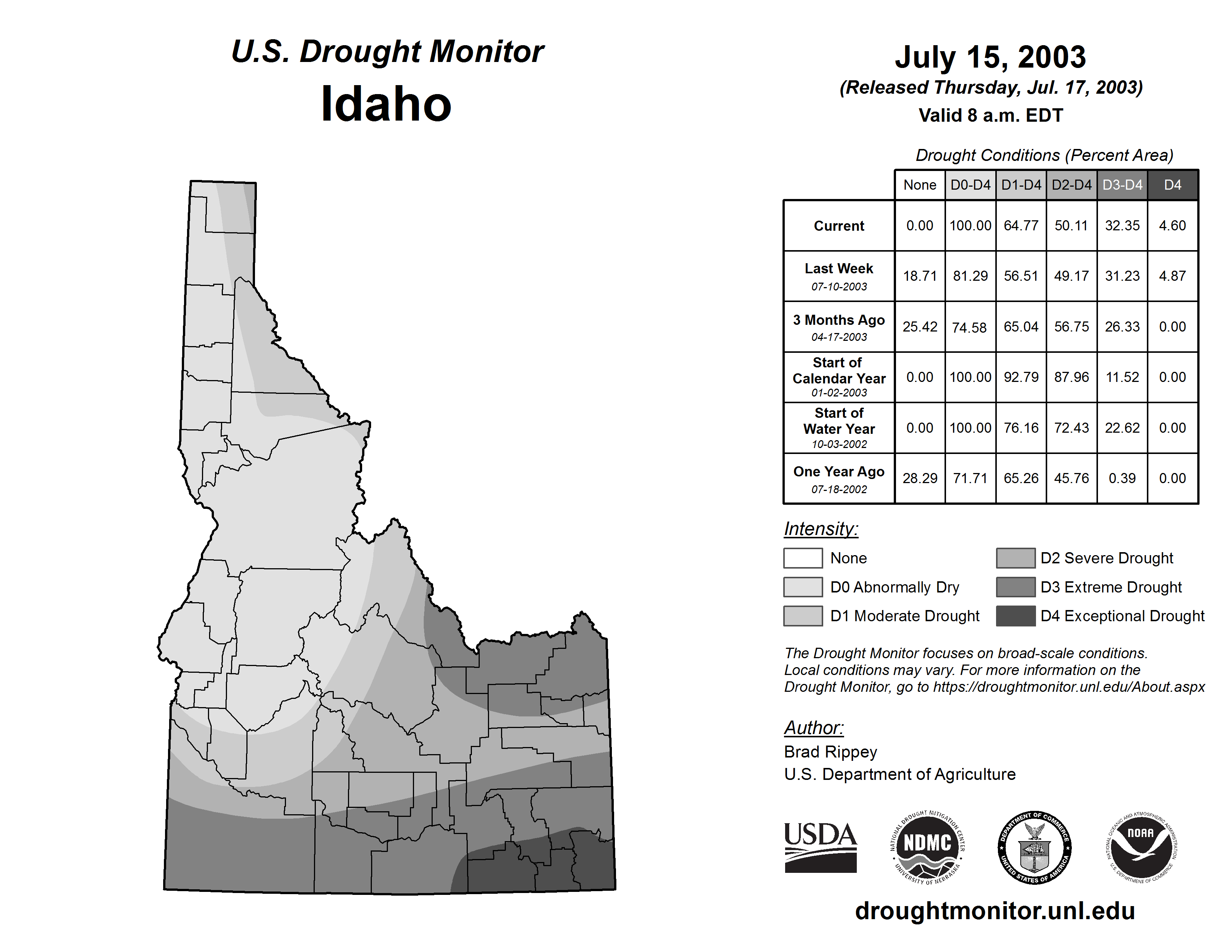 U.S. Drought Monitor
Idaho

July 15, 2003
(Released Thursday, Jul. 17, 2003)
Valid 8 a.m. EDT

Drought Conditions (Percent Area)

| | None | D0-D4 | D1-D4 | D2-D4 | D3-D4 | D4 |
|---|---|---|---|---|---|---|
| Current | 0.00 | 100.00 | 64.77 | 50.11 | 32.35 | 4.60 |
| Last Week 07-10-2003 | 18.71 | 81.29 | 56.51 | 49.17 | 31.23 | 4.87 |
| 3 Months Ago 04-17-2003 | 25.42 | 74.58 | 65.04 | 56.75 | 26.33 | 0.00 |
| Start of Calendar Year 01-02-2003 | 0.00 | 100.00 | 92.79 | 87.96 | 11.52 | 0.00 |
| Start of Water Year 10-03-2002 | 0.00 | 100.00 | 76.16 | 72.43 | 22.62 | 0.00 |
| One Year Ago 07-18-2002 | 28.29 | 71.71 | 65.26 | 45.76 | 0.39 | 0.00 |

Intensity:
None
D0 Abnormally Dry
D1 Moderate Drought
D2 Severe Drought
D3 Extreme Drought
D4 Exceptional Drought

The Drought Monitor focuses on broad-scale conditions. Local conditions may vary. For more information on the Drought Monitor, go to https://droughtmonitor.unl.edu/About.aspx

Author:
Brad Rippey
U.S. Department of Agriculture

USDA
NATIONAL DROUGHT MITIGATION CENTER NDMC UNIVERSITY OF NEBRASKA
DEPARTMENT OF COMMERCE UNITED STATES OF AMERICA
NATIONAL OCEANIC AND ATMOSPHERIC ADMINISTRATION NOAA U.S. DEPARTMENT OF COMMERCE

droughtmonitor.unl.edu